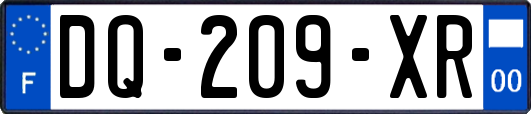 F

DQ-209-XR

00